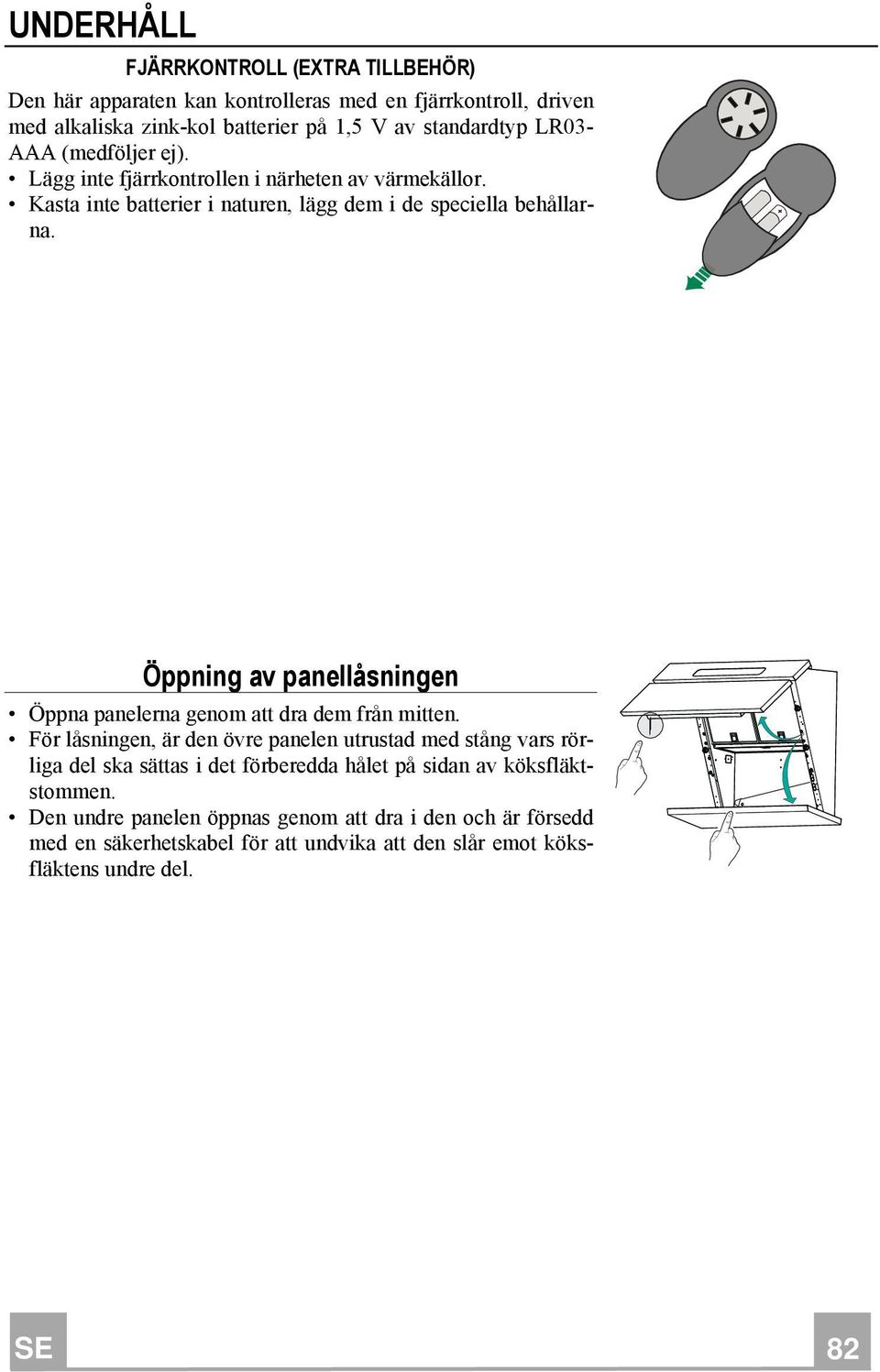 UNDERHÅLL

FJÄRRKONTROLL (EXTRA TILLBEHÖR)

Den här apparaten kan kontrolleras med en fjärrkontroll, driven med alkaliska zink-kol batterier på 1,5 V av standardtyp LR03-AAA (medföljer ej).
• Lägg inte fjärrkontrollen i närheten av värmekällor.
• Kasta inte batterier i naturen, lägg dem i de speciella behållarna.

Öppning av panellåsningen

• Öppna panelerna genom att dra dem från mitten.
• För låsningen, är den övre panelen utrustad med stång vars rörliga del ska sättas i det förberedda hålet på sidan av köksfläktstommen.
• Den undre panelen öppnas genom att dra i den och är försedd med en säkerhetskabel för att undvika att den slår emot köksfläktens undre del.

SE

82